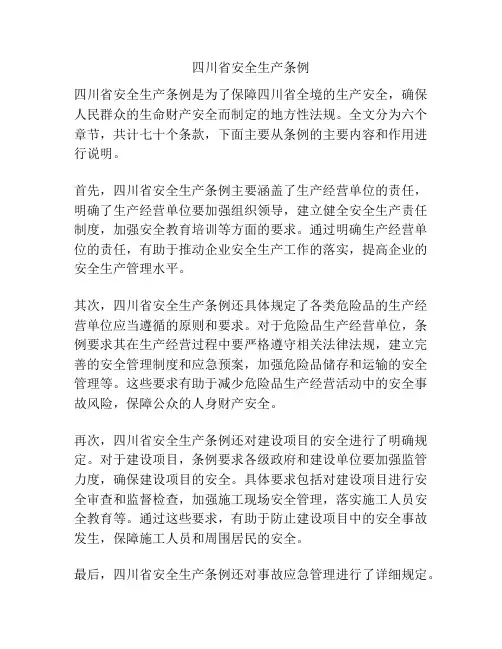 四川省安全生产条例

四川省安全生产条例是为了保障四川省全境的生产安全，确保人民群众的生命财产安全而制定的地方性法规。全文分为六个章节，共计七十个条款，下面主要从条例的主要内容和作用进行说明。

首先，四川省安全生产条例主要涵盖了生产经营单位的责任，明确了生产经营单位要加强组织领导，建立健全安全生产责任制度，加强安全教育培训等方面的要求。通过明确生产经营单位的责任，有助于推动企业安全生产工作的落实，提高企业的安全生产管理水平。

其次，四川省安全生产条例还具体规定了各类危险品的生产经营单位应当遵循的原则和要求。对于危险品生产经营单位，条例要求其在生产经营过程中要严格遵守相关法律法规，建立完善的安全管理制度和应急预案，加强危险品储存和运输的安全管理等。这些要求有助于减少危险品生产经营活动中的安全事故风险，保障公众的人身财产安全。

再次，四川省安全生产条例还对建设项目的安全进行了明确规定。对于建设项目，条例要求各级政府和建设单位要加强监管力度，确保建设项目的安全。具体要求包括对建设项目进行安全审查和监督检查，加强施工现场安全管理，落实施工人员安全教育等。通过这些要求，有助于防止建设项目中的安全事故发生，保障施工人员和周围居民的安全。

最后，四川省安全生产条例还对事故应急管理进行了详细规定。